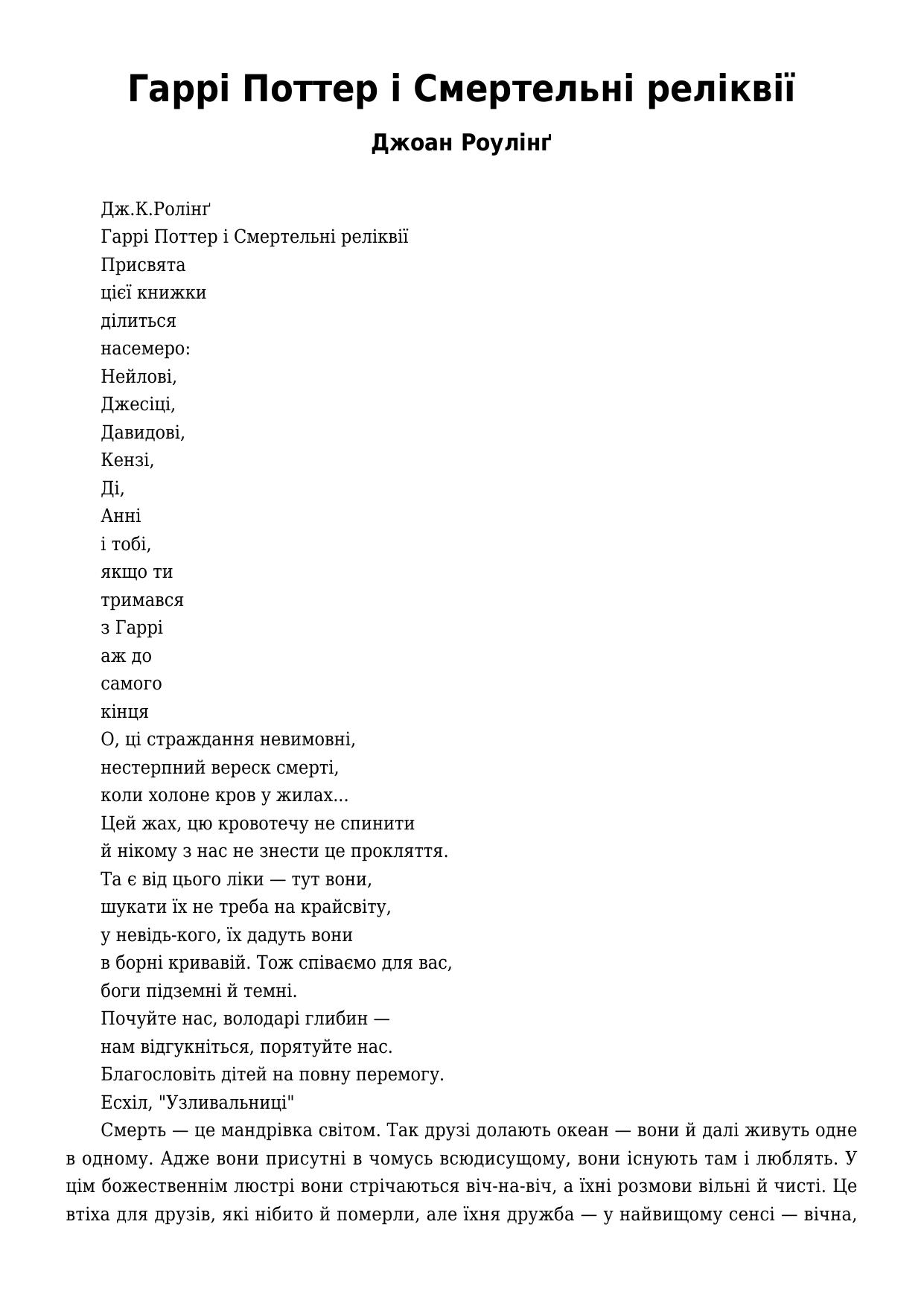 Гаррі Поттер і Смертельні реліквії

Джоан Роулінґ

Дж.К.Ролінґ
Гаррі Поттер і Смертельні реліквії
Присвята
цієї книжки
ділиться
насемеро:
Нейлові,
Джесіці,
Давидові,
Кензі,
Ді,
Анні
і тобі,
якщо ти
тримався
з Гаррі
аж до
самого
кінця
О, ці страждання невимовні,
нестерпний вереск смерті,
коли холоне кров у жилах...
Цей жах, цю кровотечу не спинити
й нікому з нас не знести це прокляття.
Та є від цього ліки — тут вони,
шукати їх не треба на крайсвіту,
у невідь-кого, їх дадуть вони
в борні кривавій. Тож співаємо для вас,
боги підземні й темні.
Почуйте нас, володарі глибин —
нам відгукніться, порятуйте нас.
Благословіть дітей на повну перемогу.
Есхіл, "Узливальниці"
Смерть — це мандрівка світом. Так друзі долають океан — вони й далі живуть одне в одному. Адже вони присутні в чомусь всюдисущому, вони існують там і люблять. У цім божественнім люстрі вони стрічаються віч-на-віч, а їхні розмови вільні й чисті. Це втіха для друзів, які нібито й померли, але їхня дружба — у найвищому сенсі — вічна,